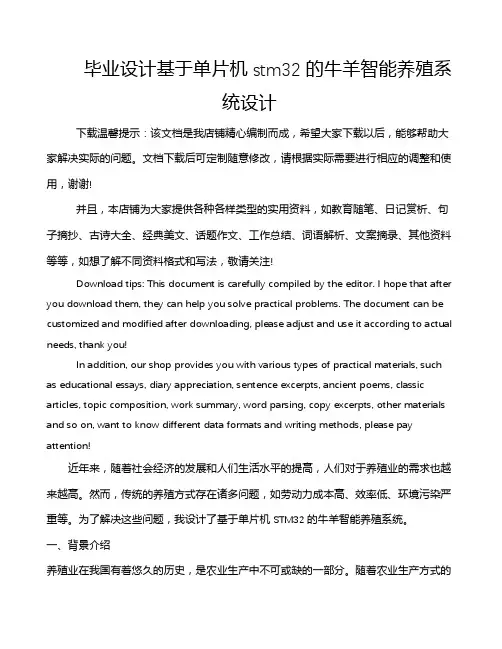 毕业设计基于单片机 stm32 的牛羊智能养殖系统设计

下载温馨提示：该文档是我店铺精心编制而成，希望大家下载以后，能够帮助大家解决实际的问题。文档下载后可定制随意修改，请根据实际需要进行相应的调整和使用，谢谢!

并且，本店铺为大家提供各种各样类型的实用资料，如教育随笔、日记赏析、句子摘抄、古诗大全、经典美文、话题作文、工作总结、词语解析、文案摘录、其他资料等等，如想了解不同资料格式和写法，敬请关注!

Download tips: This document is carefully compiled by the editor. I hope that after you download them, they can help you solve practical problems. The document can be customized and modified after downloading, please adjust and use it according to actual needs, thank you!

In addition, our shop provides you with various types of practical materials, such as educational essays, diary appreciation, sentence excerpts, ancient poems, classic articles, topic composition, work summary, word parsing, copy excerpts, other materials and so on, want to know different data formats and writing methods, please pay attention!

近年来，随着社会经济的发展和人们生活水平的提高，人们对于养殖业的需求也越来越高。然而，传统的养殖方式存在诸多问题，如劳动力成本高、效率低、环境污染严重等。为了解决这些问题，我设计了基于单片机 STM32 的牛羊智能养殖系统。

一、背景介绍

养殖业在我国有着悠久的历史，是农业生产中不可或缺的一部分。随着农业生产方式的